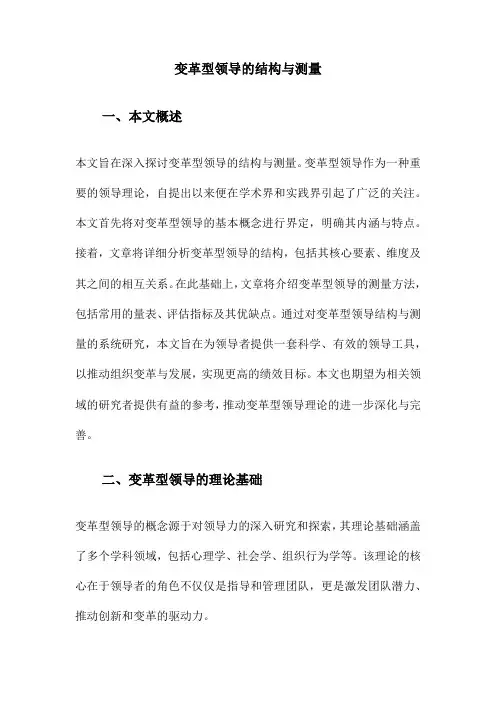 变革型领导的结构与测量

一、本文概述

本文旨在深入探讨变革型领导的结构与测量。变革型领导作为一种重要的领导理论，自提出以来便在学术界和实践界引起了广泛的关注。本文首先将对变革型领导的基本概念进行界定，明确其内涵与特点。接着，文章将详细分析变革型领导的结构，包括其核心要素、维度及其之间的相互关系。在此基础上，文章将介绍变革型领导的测量方法，包括常用的量表、评估指标及其优缺点。通过对变革型领导结构与测量的系统研究，本文旨在为领导者提供一套科学、有效的领导工具，以推动组织变革与发展，实现更高的绩效目标。本文也期望为相关领域的研究者提供有益的参考，推动变革型领导理论的进一步深化与完善。

二、变革型领导的理论基础

变革型领导的概念源于对领导力的深入研究和探索，其理论基础涵盖了多个学科领域，包括心理学、社会学、组织行为学等。该理论的核心在于领导者的角色不仅仅是指导和管理团队，更是激发团队潜力、推动创新和变革的驱动力。